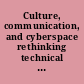 Culture, communication, and cyberspace rethinking technical …